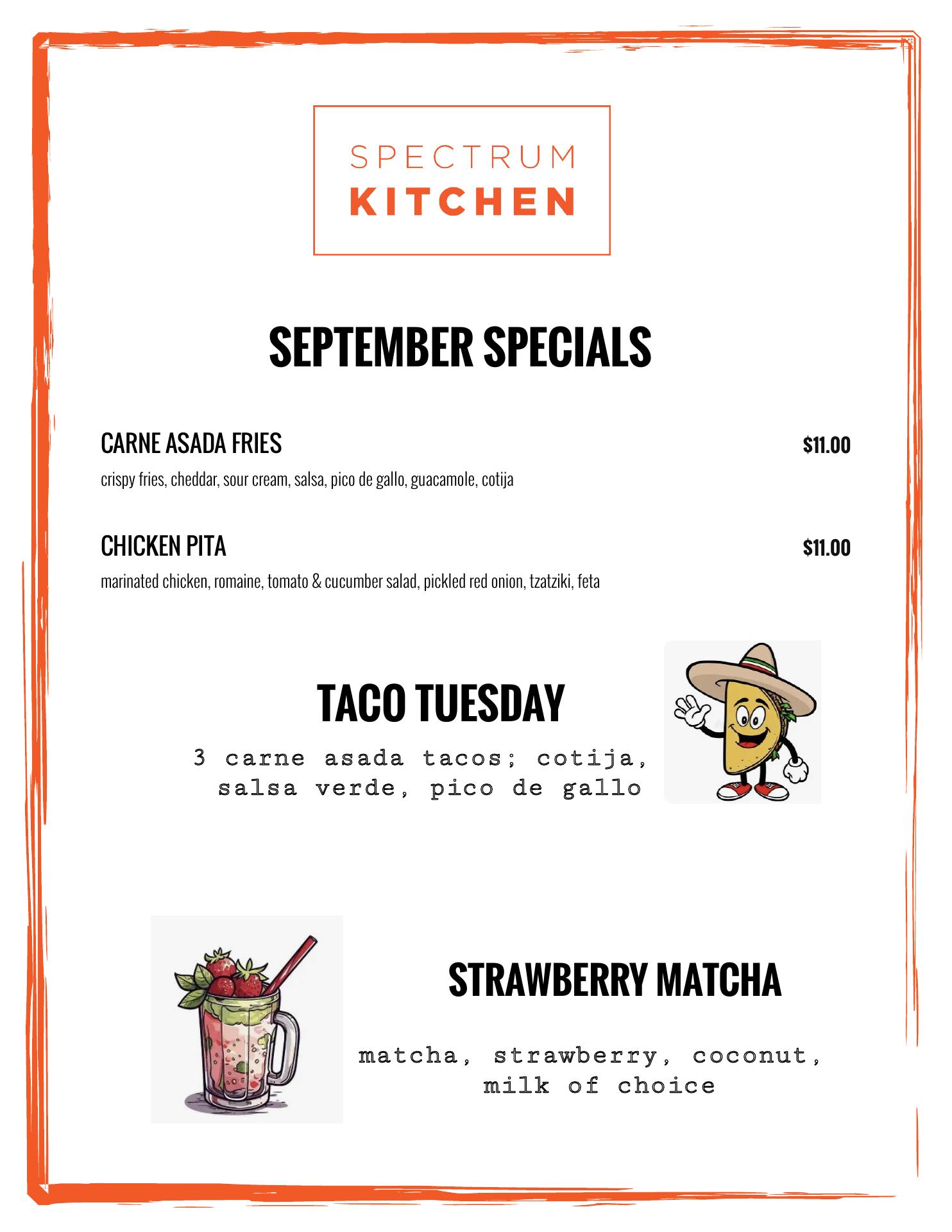 SPECTRUM
KITCHEN

SEPTEMBER SPECIALS

CARNE ASADA FRIES $11.00

crispy fries, cheddar, sour cream, salsa, pico de gallo, guacamole, cotija

CHICKEN PITA $11.00

marinated chicken, romaine, tomato & cucumber salad, pickled red onion, tzatziki, feta

TACO TUESDAY

3 carne asada tacos; cotija, salsa verde, pico de gallo

STRAWBERRY MATCHA

matcha, strawberry, coconut, milk of choice